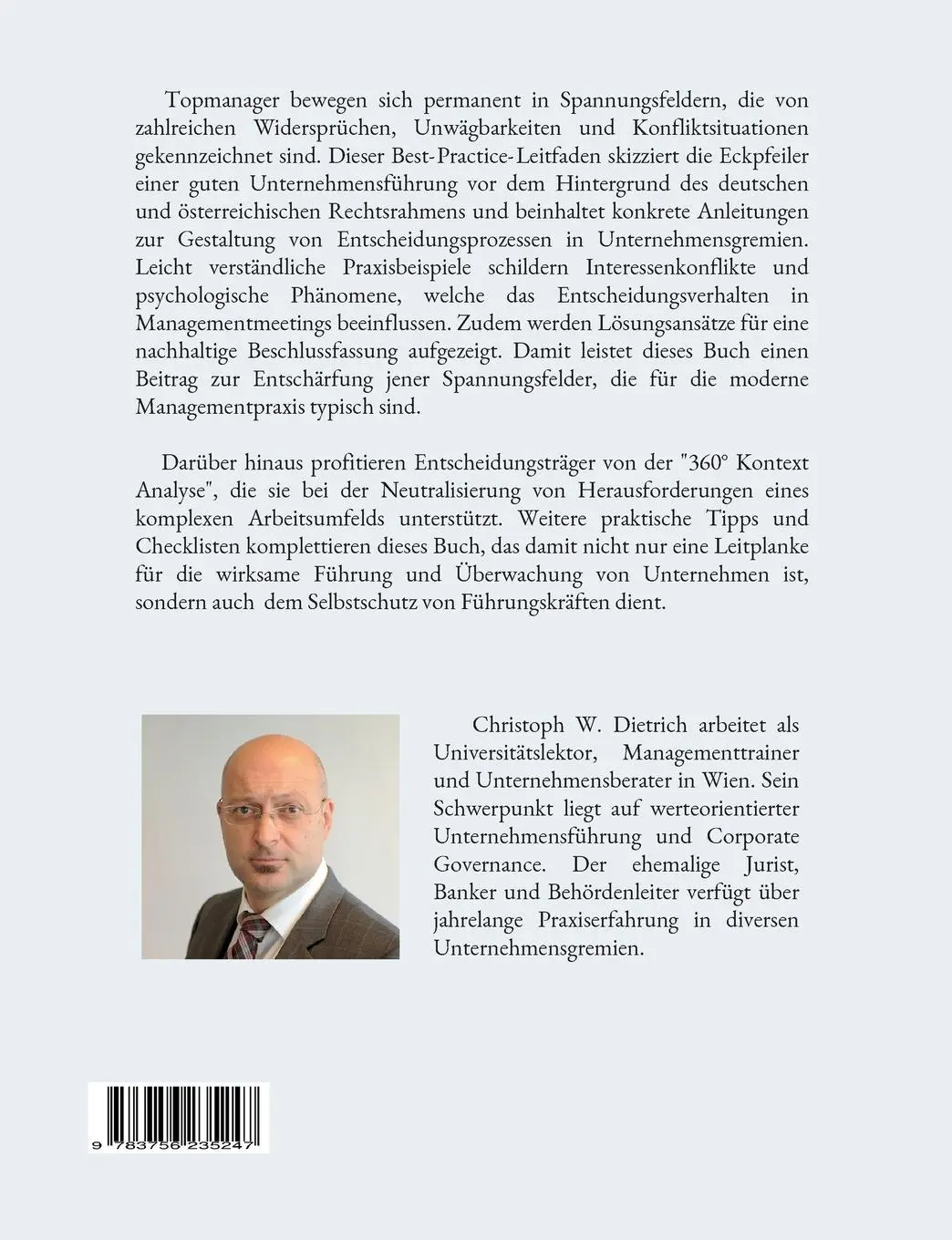 Topmanager bewegen sich permanent in Spannungsfeldern, die von zahlreichen Widersprüchen, Unwägbarkeiten und Konfliktsituationen gekennzeichnet sind. Dieser Best-Practice-Leitfaden skizziert die Eckpfeiler einer guten Unternehmensführung vor dem Hintergrund des deutschen und österreichischen Rechtsrahmens und beinhaltet konkrete Anleitungen zur Gestaltung von Entscheidungsprozessen in Unternehmensgremien. Leicht verständliche Praxisbeispiele schildern Interessenkonflikte und psychologische Phänomene, welche das Entscheidungsverhalten in Managementmeetings beeinflussen. Zudem werden Lösungsansätze für eine nachhaltige Beschlussfassung aufgezeigt. Damit leistet dieses Buch einen Beitrag zur Entschärfung jener Spannungsfelder, die für die moderne Managementpraxis typisch sind.

Darüber hinaus profitieren Entscheidungsträger von der "360° Kontext Analyse", die sie bei der Neutralisierung von Herausforderungen eines komplexen Arbeitsumfelds unterstützt. Weitere praktische Tipps und Checklisten komplettieren dieses Buch, das damit nicht nur eine Leitplanke für die wirksame Führung und Überwachung von Unternehmen ist, sondern auch dem Selbstschutz von Führungskräften dient.

Christoph W. Dietrich arbeitet als Universitätslektor, Managementtrainer und Unternehmensberater in Wien. Sein Schwerpunkt liegt auf werteorientierter Unternehmensführung und Corporate Governance. Der ehemalige Jurist, Banker und Behördenleiter verfügt über jahrelange Praxiserfahrung in diversen Unternehmensgremien.

9 783756 235247